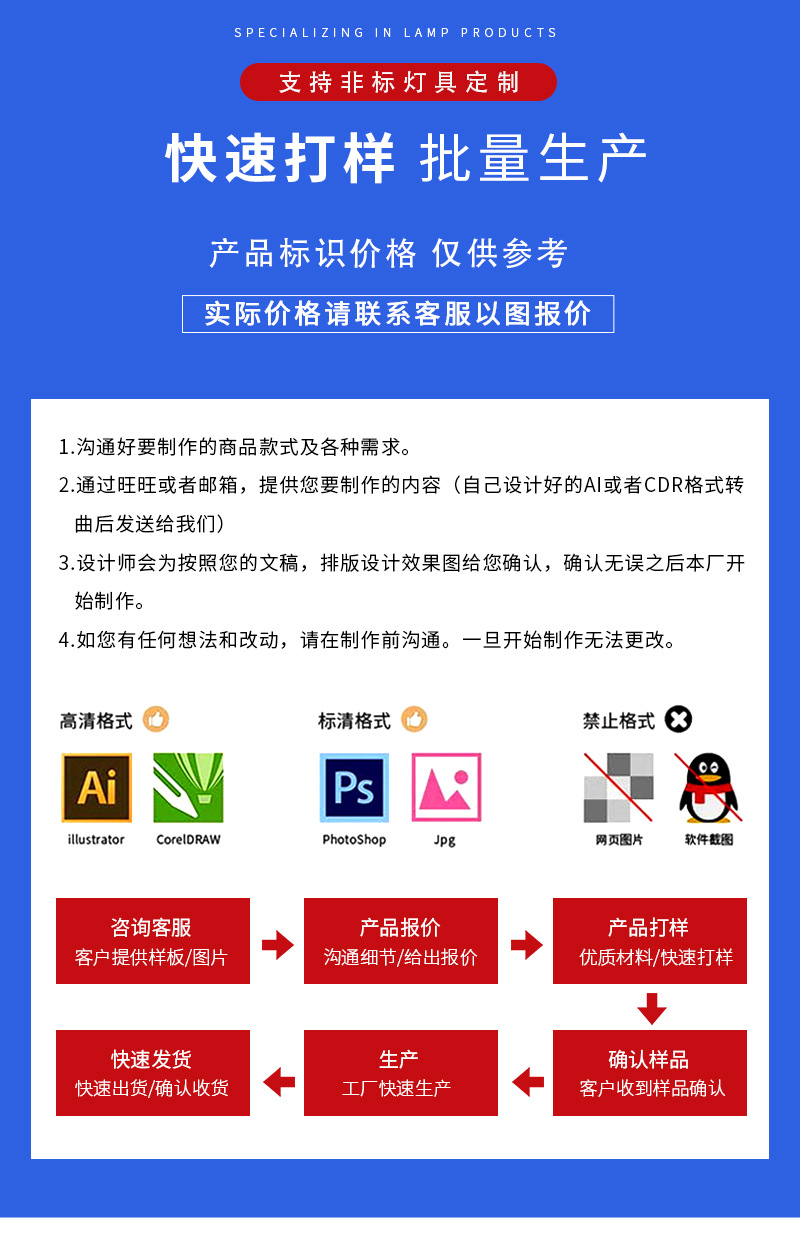 SPECIALIZING IN LAMP PRODUCTS

支持非标灯具定制

快速打样 批量生产

产品标识价格 仅供参考

实际价格请联系客服以图报价

1.沟通好要制作的商品款式及各种需求。

2.通过旺旺或者邮箱，提供您要制作的内容（自己设计好的AI或者CDR格式转曲后发送给我们）

3.设计师会为按照您的文稿，排版设计效果图给您确认，确认无误之后本厂开始制作。

4.如您有任何想法和改动，请在制作前沟通。一旦开始制作无法更改。

高清格式

Ai

illustrator

CorelDRAW

标清格式

Ps

PhotoShop

Jpg

禁止格式

网页图片

软件截图

咨询客服
客户提供样板/图片

产品报价
沟通细节/给出报价

产品打样
优质材料/快速打样

确认样品
客户收到样品确认

生产
工厂快速生产

快速发货
快速出货/确认收货